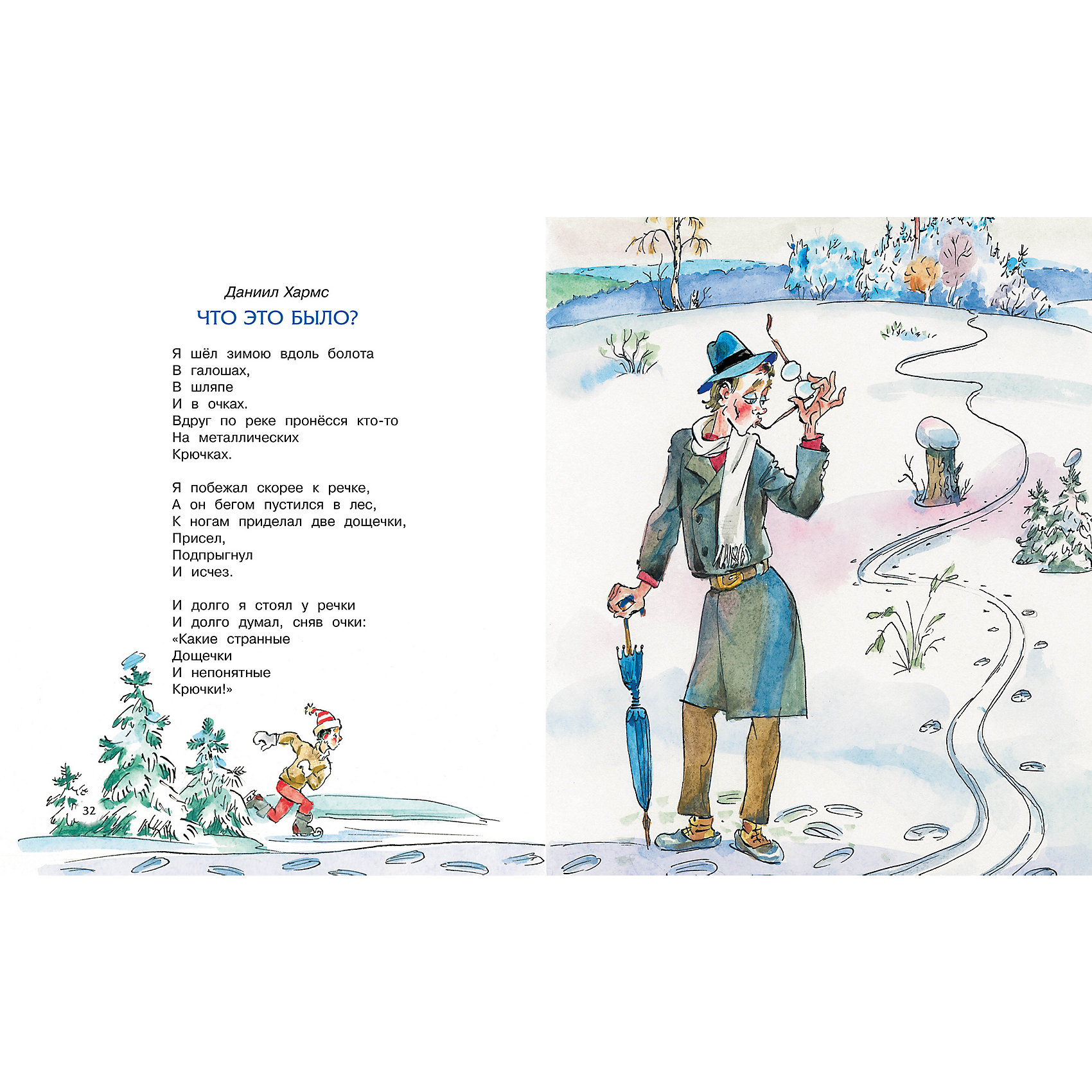 Даниил Хармс

ЧТО ЭТО БЫЛО?

Я шёл зимою вдоль болота
В галошах,
В шляпе
И в очках.
Вдруг по реке пронёсся кто-то
На металлических
Крючках.

Я побежал скорее к речке,
А он бегом пустился в лес,
К ногам приделал две дощечки,
Присел,
Подпрыгнул
И исчез.

И долго я стоял у речки
И долго думал, сняв очки:
«Какие странные
Дощечки
И непонятные
Крючки!»

32